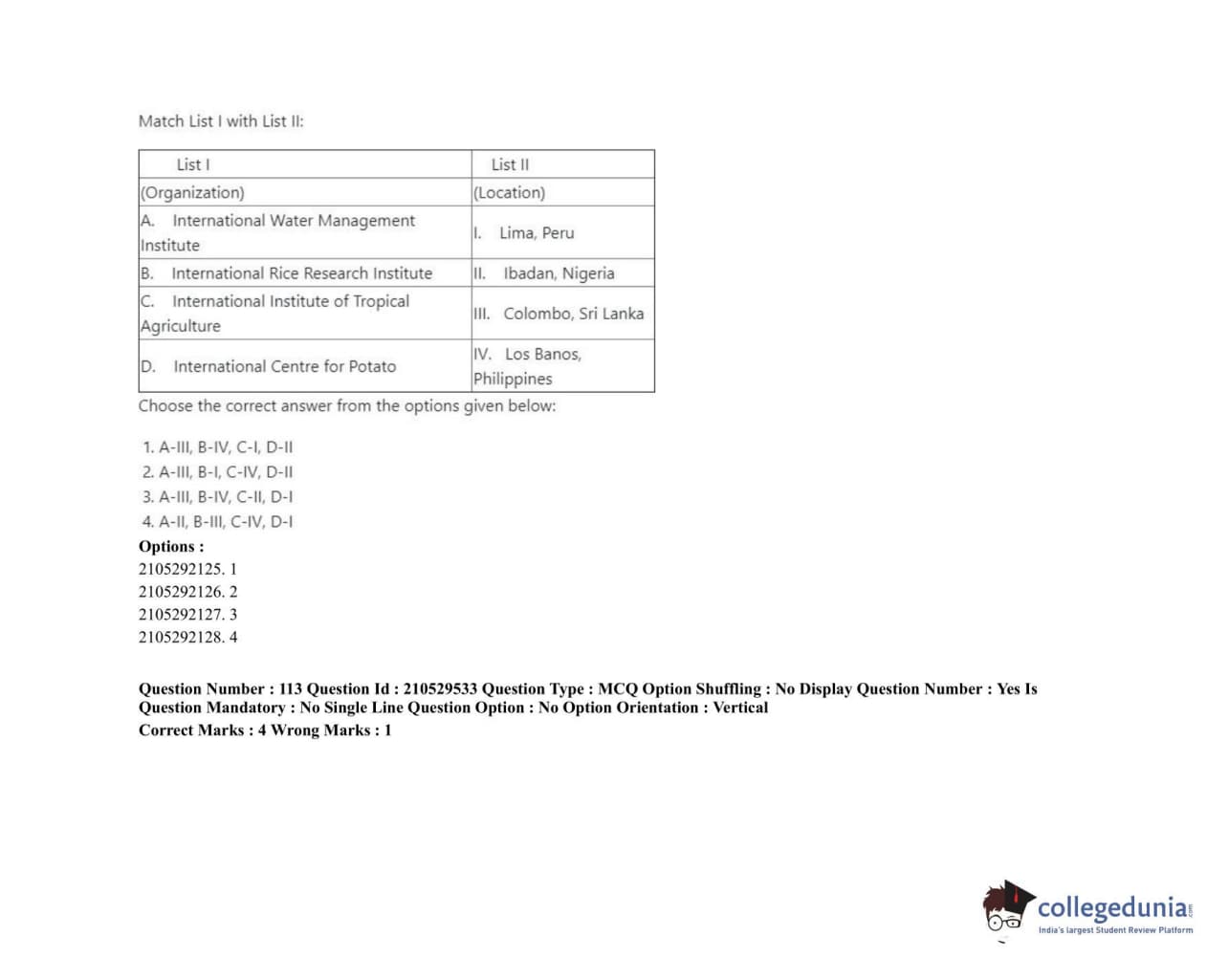 Match List I with List II:

| List I | List II |
|---|---|
| (Organization) | (Location) |
| A. International Water Management Institute | I. Lima, Peru |
| B. International Rice Research Institute | II. Ibadan, Nigeria |
| C. International Institute of Tropical Agriculture | III. Colombo, Sri Lanka |
| D. International Centre for Potato | IV. Los Banos, Philippines |

Choose the correct answer from the options given below:

1. A-III, B-IV, C-I, D-II
2. A-III, B-I, C-IV, D-II
3. A-III, B-IV, C-II, D-I
4. A-II, B-III, C-IV, D-I

Options :
2105292125. 1
2105292126. 2
2105292127. 3
2105292128. 4

Question Number : 113 Question Id : 210529533 Question Type : MCQ Option Shuffling : No Display Question Number : Yes Is Question Mandatory : No Single Line Question Option : No Option Orientation : Vertical
Correct Marks : 4 Wrong Marks : 1

collegedunia.com
India's largest Student Review Platform